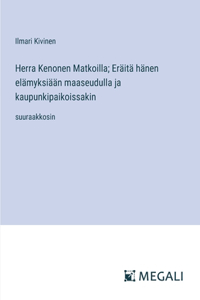 Ilmari Kivinen

Herra Kenonen Matkoilla; Eräitä hänen elämyksiään maaseudulla ja kaupunkipaikoissakin

suuraakkosin

MEGALI